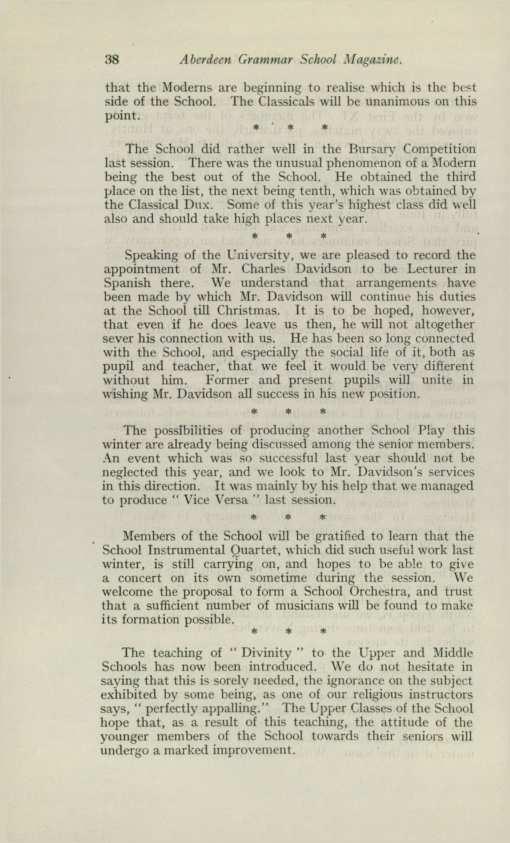 38 Aberdeen Grammar School Magazine.

that the Moderns are beginning to realise which is the best side of the School. The Classicals will be unanimous on this point.

* * *

The School did rather well in the Bursary Competition last session. There was the unusual phenomenon of a Modern being the best out of the School. He obtained the third place on the list, the next being tenth, which was obtained by the Classical Dux. Some of this year's highest class did well also and should take high places next year.

* * *

Speaking of the University, we are pleased to record the appointment of Mr. Charles Davidson to be Lecturer in Spanish there. We understand that arrangements have been made by which Mr. Davidson will continue his duties at the School till Christmas. It is to be hoped, however, that even if he does leave us then, he will not altogether sever his connection with us. He has been so long connected with the School, and especially the social life of it, both as pupil and teacher, that we feel it would be very different without him. Former and present pupils will unite in wishing Mr. Davidson all success in his new position.

* * *

The possibilities of producing another School Play this winter are already being discussed among the senior members. An event which was so successful last year should not be neglected this year, and we look to Mr. Davidson's services in this direction. It was mainly by his help that we managed to produce " Vice Versa " last session.

* * *

Members of the School will be gratified to learn that the School Instrumental Quartet, which did such useful work last winter, is still carrying on, and hopes to be able to give a concert on its own sometime during the session. We welcome the proposal to form a School Orchestra, and trust that a sufficient number of musicians will be found to make its formation possible.

* * *

The teaching of " Divinity " to the Upper and Middle Schools has now been introduced. We do not hesitate in saying that this is sorely needed, the ignorance on the subject exhibited by some being, as one of our religious instructors says, " perfectly appalling." The Upper Classes of the School hope that, as a result of this teaching, the attitude of the younger members of the School towards their seniors will undergo a marked improvement.